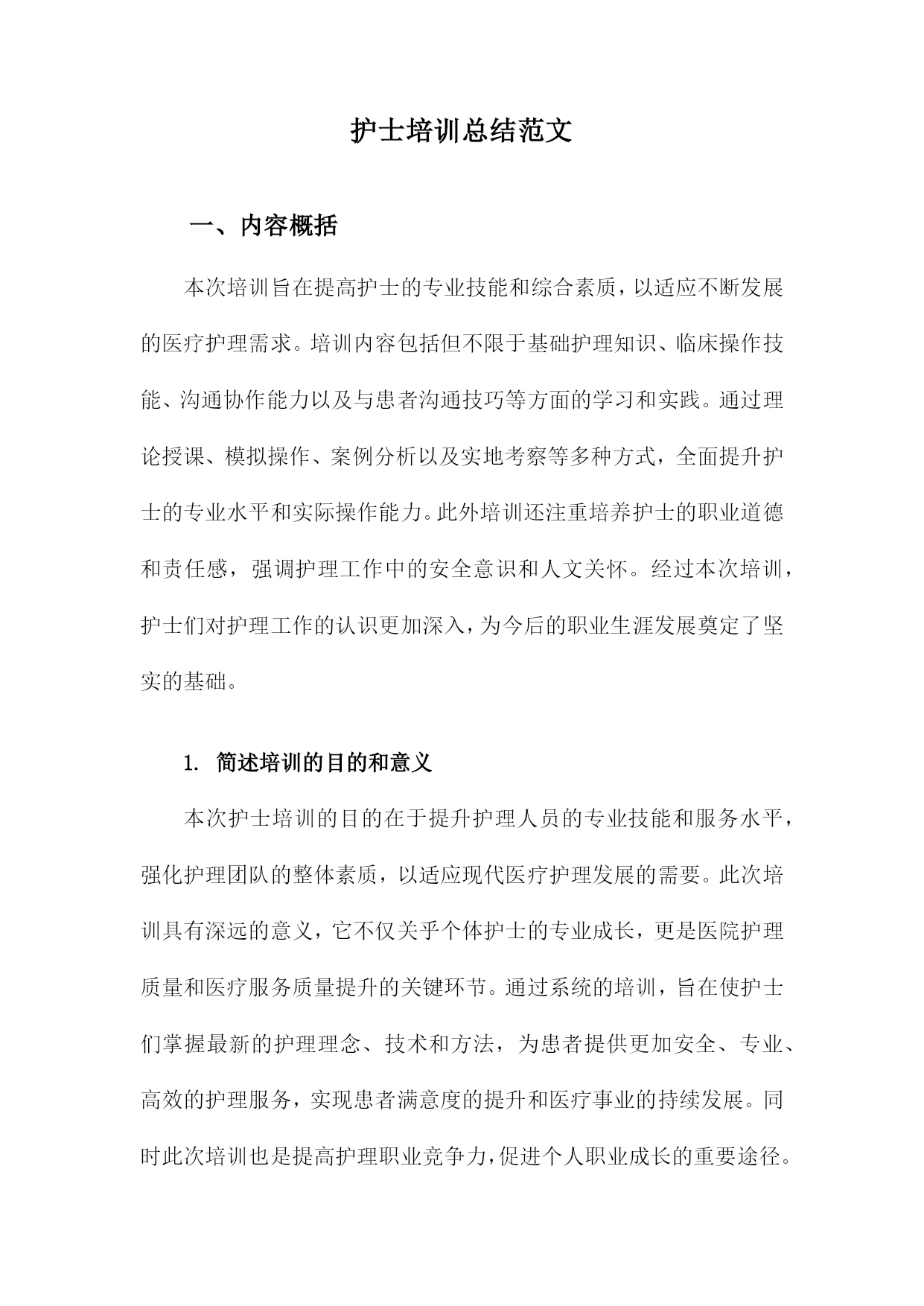 护士培训总结范文

一、内容概括

本次培训旨在提高护士的专业技能和综合素质，以适应不断发展的医疗护理需求。培训内容包括但不限于基础护理知识、临床操作技能、沟通协作能力以及与患者沟通技巧等方面的学习和实践。通过理论授课、模拟操作、案例分析以及实地考察等多种方式，全面提升护士的专业水平和实际操作能力。此外培训还注重培养护士的职业道德和责任感，强调护理工作中的安全意识和人文关怀。经过本次培训，护士们对护理工作的认识更加深入，为今后的职业生涯发展奠定了坚实的基础。

1. 简述培训的目的和意义

本次护士培训的目的在于提升护理人员的专业技能和服务水平，强化护理团队的整体素质，以适应现代医疗护理发展的需要。此次培训具有深远的意义，它不仅关乎个体护士的专业成长，更是医院护理质量和医疗服务质量提升的关键环节。通过系统的培训，旨在使护士们掌握最新的护理理念、技术和方法，为患者提供更加安全、专业、高效的护理服务，实现患者满意度的提升和医疗事业的持续发展。同时此次培训也是提高护理职业竞争力，促进个人职业成长的重要途径。